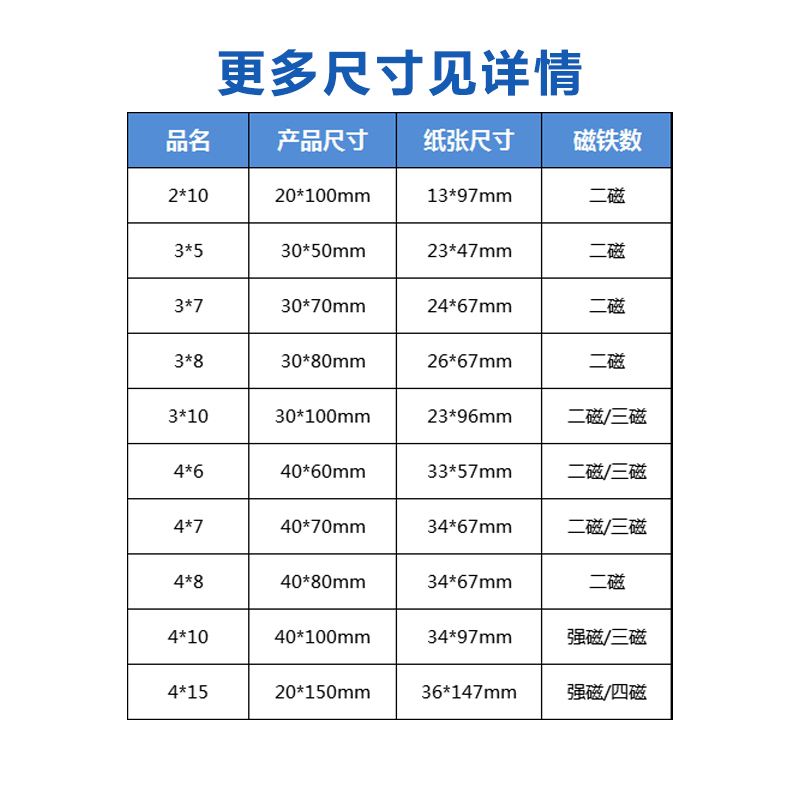 更多尺寸见详情

| 品名 | 产品尺寸 | 纸张尺寸 | 磁铁数 |
|---|---|---|---|
| 2*10 | 20*100mm | 13*97mm | 二磁 |
| 3*5 | 30*50mm | 23*47mm | 二磁 |
| 3*7 | 30*70mm | 24*67mm | 二磁 |
| 3*8 | 30*80mm | 26*67mm | 二磁 |
| 3*10 | 30*100mm | 23*96mm | 二磁/三磁 |
| 4*6 | 40*60mm | 33*57mm | 二磁/三磁 |
| 4*7 | 40*70mm | 34*67mm | 二磁/三磁 |
| 4*8 | 40*80mm | 34*67mm | 二磁 |
| 4*10 | 40*100mm | 34*97mm | 强磁/三磁 |
| 4*15 | 20*150mm | 36*147mm | 强磁/四磁 |